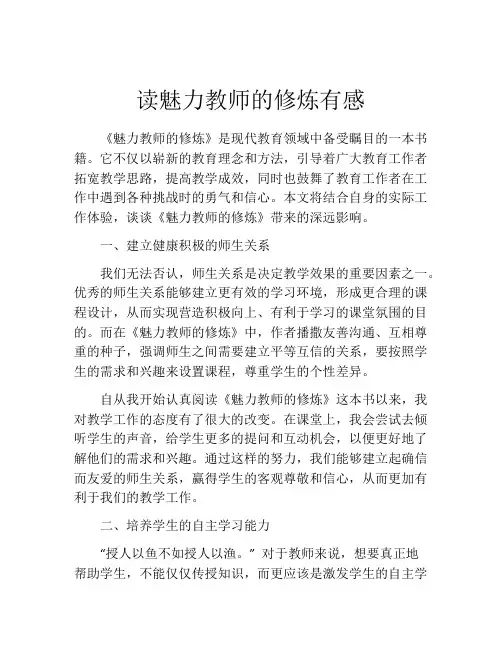 读魅力教师的修炼有感

《魅力教师的修炼》是现代教育领域中备受瞩目的一本书籍。它不仅以崭新的教育理念和方法，引导着广大教育工作者拓宽教学思路，提高教学成效，同时也鼓舞了教育工作者在工作中遇到各种挑战时的勇气和信心。本文将结合自身的实际工作体验，谈谈《魅力教师的修炼》带来的深远影响。

一、建立健康积极的师生关系

我们无法否认，师生关系是决定教学效果的重要因素之一。优秀的师生关系能够建立更有效的学习环境，形成更合理的课程设计，从而实现营造积极向上、有利于学习的课堂氛围的目的。而在《魅力教师的修炼》中，作者播撒友善沟通、互相尊重的种子，强调师生之间需要建立平等互信的关系，要按照学生的需求和兴趣来设置课程，尊重学生的个性差异。

自从我开始认真阅读《魅力教师的修炼》这本书以来，我对教学工作的态度有了很大的改变。在课堂上，我会尝试去倾听学生的声音，给学生更多的提问和互动机会，以便更好地了解他们的需求和兴趣。通过这样的努力，我们能够建立起确信而友爱的师生关系，赢得学生的客观尊敬和信心，从而更加有利于我们的教学工作。

二、培养学生的自主学习能力

“授人以鱼不如授人以渔。”对于教师来说，想要真正地帮助学生，不能仅仅传授知识，而更应该是激发学生的自主学